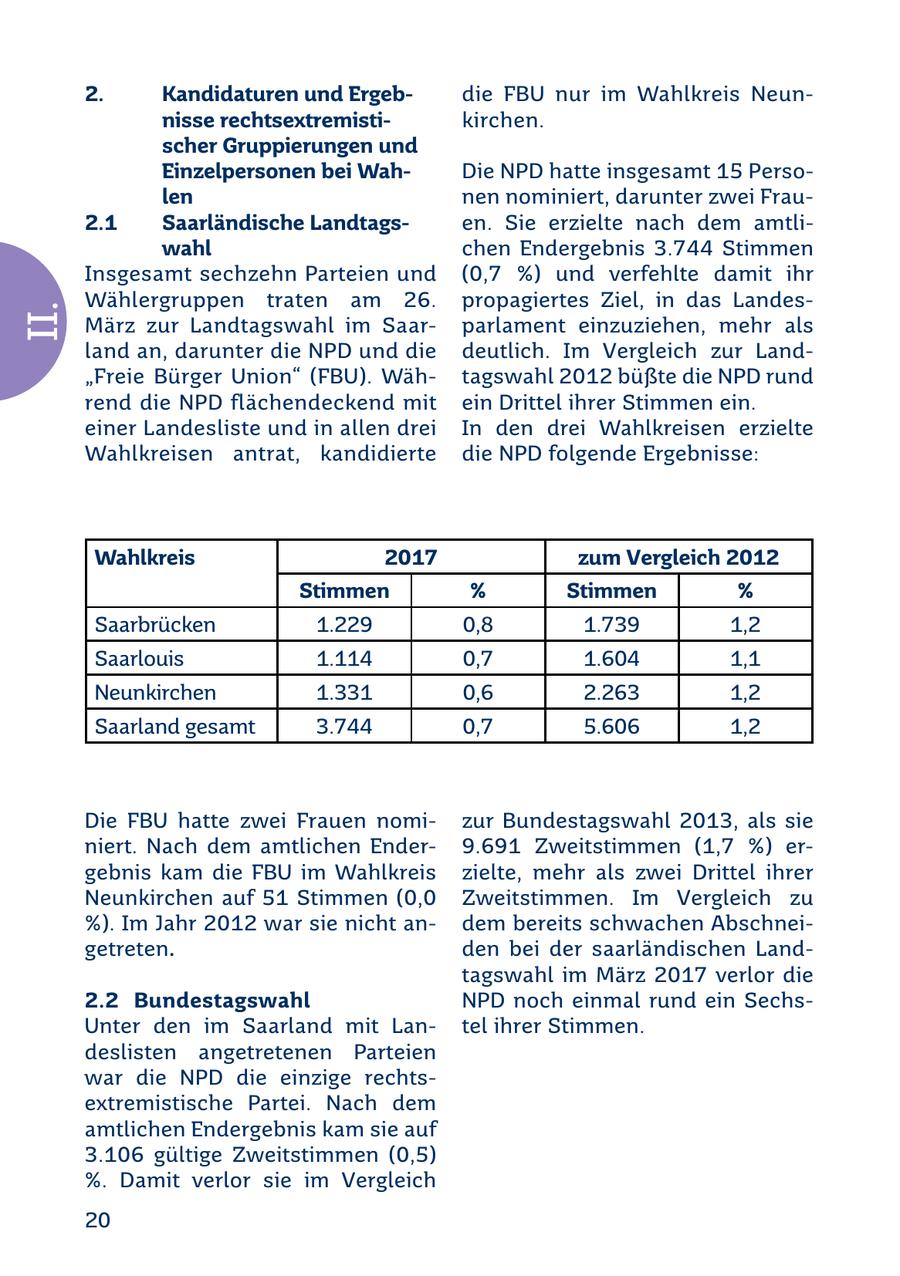 II.

2. Kandidaturen und Ergebnisse rechtsextremistischer Gruppierungen und Einzelpersonen bei Wahlen

2.1 Saarländische Landtagswahl

Insgesamt sechzehn Parteien und Wählergruppen traten am 26. März zur Landtagswahl im Saarland an, darunter die NPD und die „Freie Bürger Union“ (FBU). Während die NPD flächendeckend mit einer Landesliste und in allen drei Wahlkreisen antrat, kandidierte die FBU nur im Wahlkreis Neunkirchen.

Die NPD hatte insgesamt 15 Personen nominiert, darunter zwei Frauen. Sie erzielte nach dem amtlichen Endergebnis 3.744 Stimmen (0,7 %) und verfehlte damit ihr propagiertes Ziel, in das Landesparlament einzuziehen, mehr als deutlich. Im Vergleich zur Landtagswahl 2012 büßte die NPD rund ein Drittel ihrer Stimmen ein.
In den drei Wahlkreisen erzielte die NPD folgende Ergebnisse:

| Wahlkreis | 2017 | | zum Vergleich 2012 | |
|---|---|---|---|---|
| | Stimmen | % | Stimmen | % |
| Saarbrücken | 1.229 | 0,8 | 1.739 | 1,2 |
| Saarlouis | 1.114 | 0,7 | 1.604 | 1,1 |
| Neunkirchen | 1.331 | 0,6 | 2.263 | 1,2 |
| Saarland gesamt | 3.744 | 0,7 | 5.606 | 1,2 |

Die FBU hatte zwei Frauen nominiert. Nach dem amtlichen Endergebnis kam die FBU im Wahlkreis Neunkirchen auf 51 Stimmen (0,0 %). Im Jahr 2012 war sie nicht angetreten.

2.2 Bundestagswahl
Unter den im Saarland mit Landeslisten angetretenen Parteien war die NPD die einzige rechtsextremistische Partei. Nach dem amtlichen Endergebnis kam sie auf 3.106 gültige Zweitstimmen (0,5) %. Damit verlor sie im Vergleich zur Bundestagswahl 2013, als sie 9.691 Zweitstimmen (1,7 %) erzielte, mehr als zwei Drittel ihrer Zweitstimmen. Im Vergleich zu dem bereits schwachen Abschneiden bei der saarländischen Landtagswahl im März 2017 verlor die NPD noch einmal rund ein Sechstel ihrer Stimmen.

20